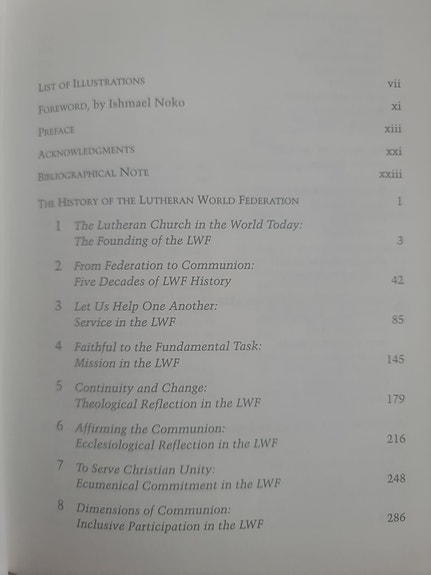 List of Illustrations vii

Foreword, by Ishmael Noko xi

Preface xiii

Acknowledgments xxi

Bibliographical Note xxiii

The History of the Lutheran World Federation 1

1 The Lutheran Church in the World Today: The Founding of the LWF 3

2 From Federation to Communion: Five Decades of LWF History 42

3 Let Us Help One Another: Service in the LWF 85

4 Faithful to the Fundamental Task: Mission in the LWF 145

5 Continuity and Change: Theological Reflection in the LWF 179

6 Affirming the Communion: Ecclesiological Reflection in the LWF 216

7 To Serve Christian Unity: Ecumenical Commitment in the LWF 248

8 Dimensions of Communion: Inclusive Participation in the LWF 286